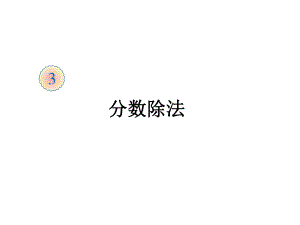 3

分数除法